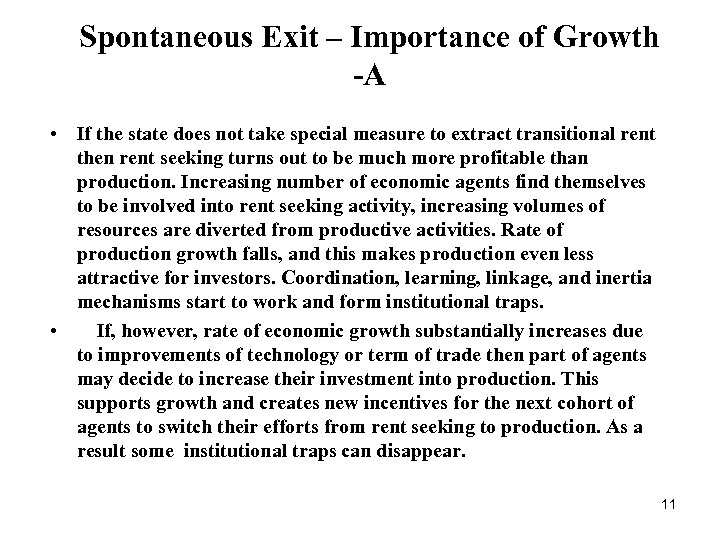 Spontaneous Exit – Importance of Growth -A

• If the state does not take special measure to extract transitional rent then rent seeking turns out to be much more profitable than production. Increasing number of economic agents find themselves to be involved into rent seeking activity, increasing volumes of resources are diverted from productive activities. Rate of production growth falls, and this makes production even less attractive for investors. Coordination, learning, linkage, and inertia mechanisms start to work and form institutional traps.

• If, however, rate of economic growth substantially increases due to improvements of technology or term of trade then part of agents may decide to increase their investment into production. This supports growth and creates new incentives for the next cohort of agents to switch their efforts from rent seeking to production. As a result some institutional traps can disappear.

11